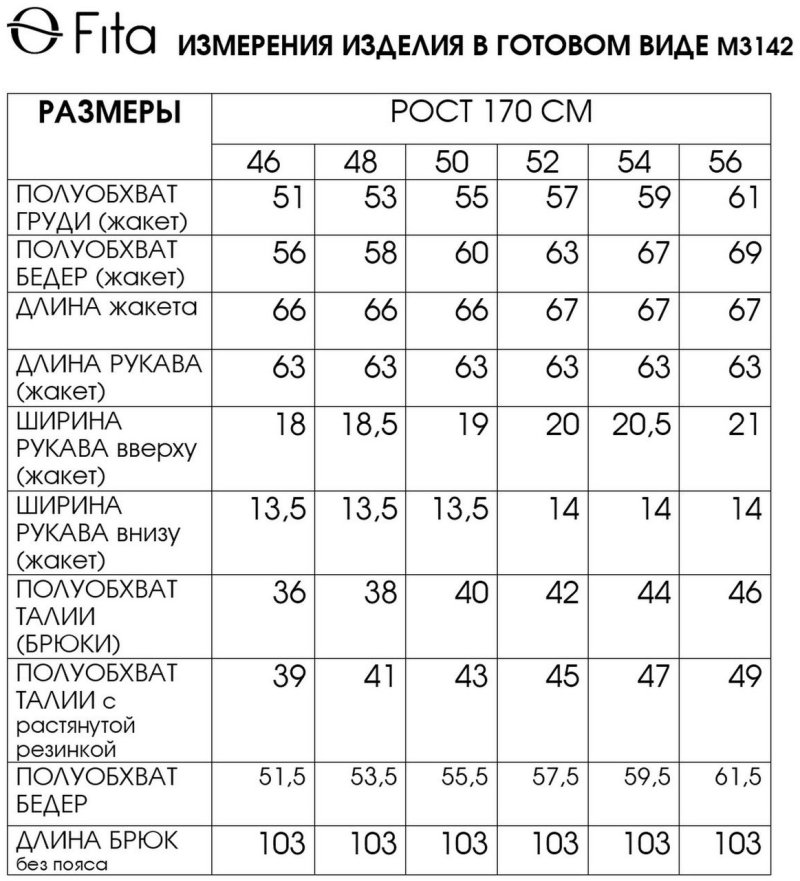 Fita ИЗМЕРЕНИЯ ИЗДЕЛИЯ В ГОТОВОМ ВИДЕ М3142

| РАЗМЕРЫ | РОСТ 170 СМ | | | | | |
|---|---|---|---|---|---|---|
| | 46 | 48 | 50 | 52 | 54 | 56 |
| ПОЛУОБХВАТ ГРУДИ (жакет) | 51 | 53 | 55 | 57 | 59 | 61 |
| ПОЛУОБХВАТ БЕДЕР (жакет) | 56 | 58 | 60 | 63 | 67 | 69 |
| ДЛИНА жакета | 66 | 66 | 66 | 67 | 67 | 67 |
| ДЛИНА РУКАВА (жакет) | 63 | 63 | 63 | 63 | 63 | 63 |
| ШИРИНА РУКАВА вверху (жакет) | 18 | 18,5 | 19 | 20 | 20,5 | 21 |
| ШИРИНА РУКАВА внизу (жакет) | 13,5 | 13,5 | 13,5 | 14 | 14 | 14 |
| ПОЛУОБХВАТ ТАЛИИ (БРЮКИ) | 36 | 38 | 40 | 42 | 44 | 46 |
| ПОЛУОБХВАТ ТАЛИИ с растянутой резинкой | 39 | 41 | 43 | 45 | 47 | 49 |
| ПОЛУОБХВАТ БЕДЕР | 51,5 | 53,5 | 55,5 | 57,5 | 59,5 | 61,5 |
| ДЛИНА БРЮК без пояса | 103 | 103 | 103 | 103 | 103 | 103 |